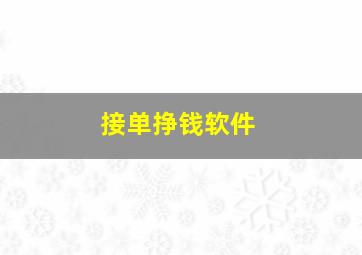 接单挣钱软件